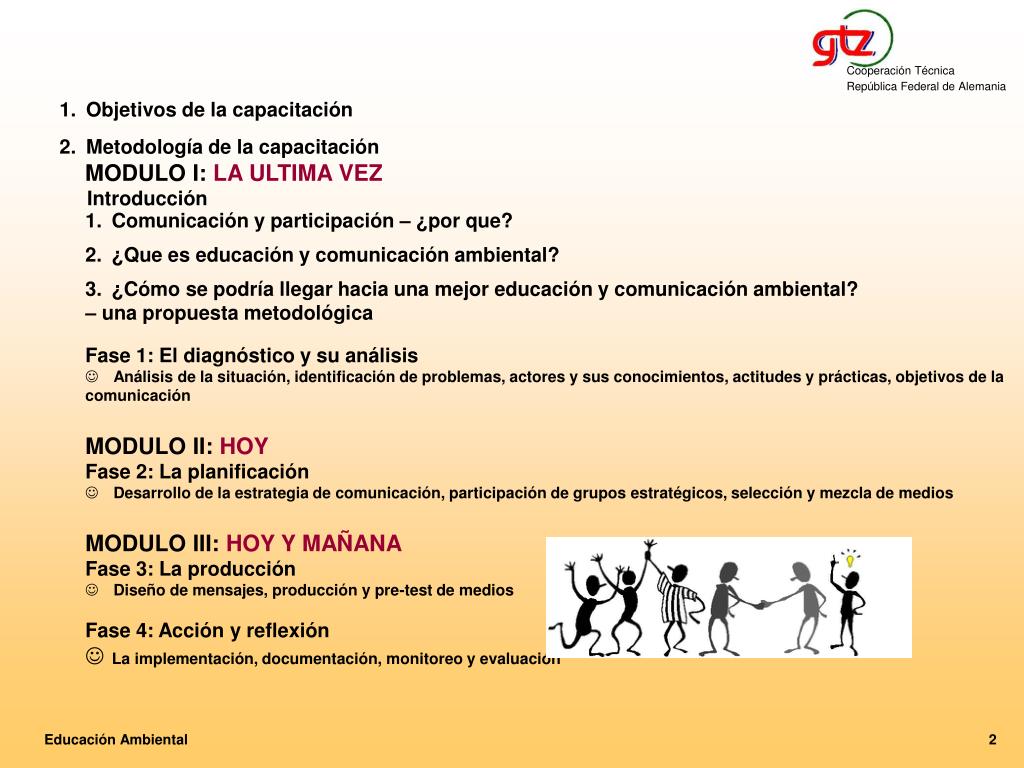 gtz
Cooperación Técnica
República Federal de Alemania

1. Objetivos de la capacitación

2. Metodología de la capacitación
MODULO I: LA ULTIMA VEZ
Introducción
1. Comunicación y participación – ¿por que?
2. ¿Que es educación y comunicación ambiental?
3. ¿Cómo se podría llegar hacia una mejor educación y comunicación ambiental? – una propuesta metodológica

Fase 1: El diagnóstico y su análisis
☺ Análisis de la situación, identificación de problemas, actores y sus conocimientos, actitudes y prácticas, objetivos de la comunicación

MODULO II: HOY
Fase 2: La planificación
☺ Desarrollo de la estrategia de comunicación, participación de grupos estratégicos, selección y mezcla de medios

MODULO III: HOY Y MAÑANA
Fase 3: La producción
☺ Diseño de mensajes, producción y pre-test de medios

Fase 4: Acción y reflexión
☺ La implementación, documentación, monitoreo y evaluación

Educación Ambiental

2